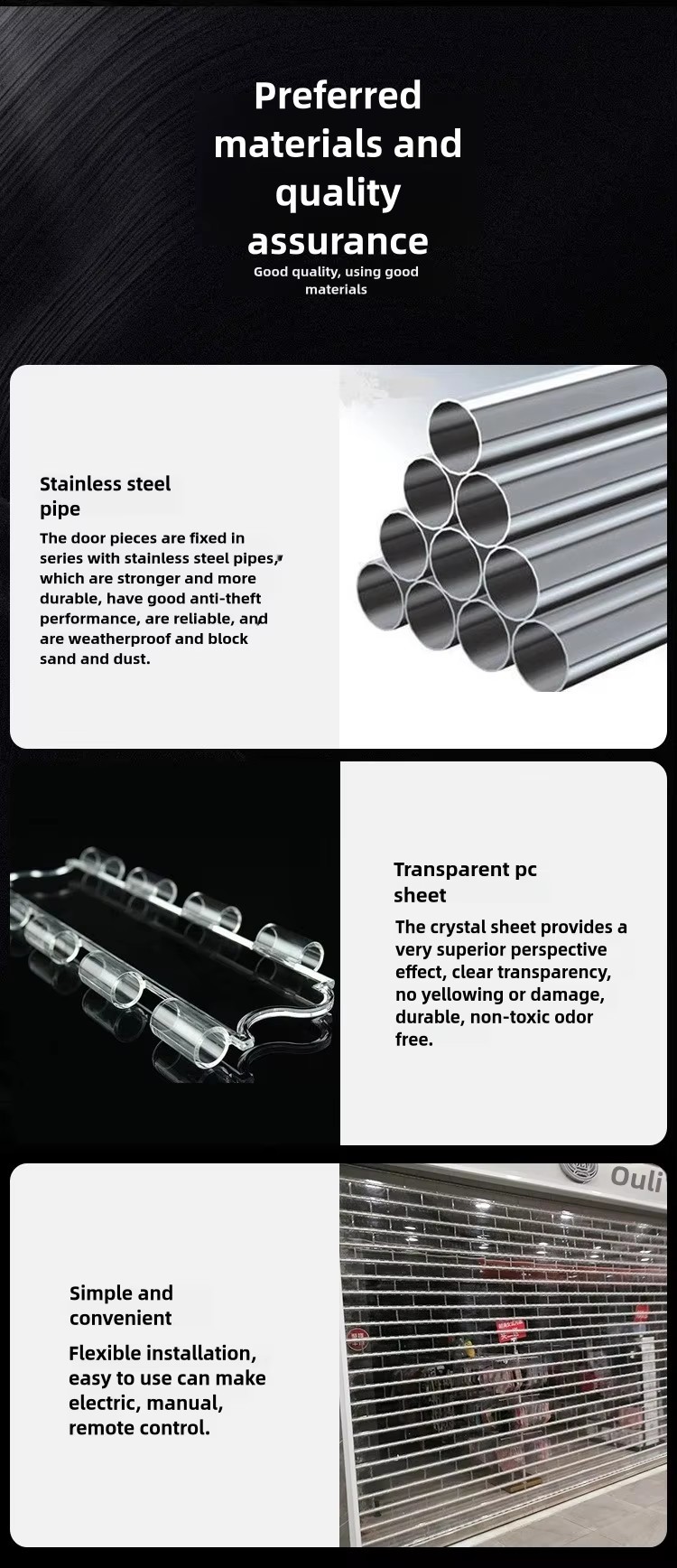 Preferred materials and quality assurance

Good quality, using good materials

Stainless steel pipe

The door pieces are fixed in series with stainless steel pipes, which are stronger and more durable, have good anti-theft performance, are reliable, and are weatherproof and block sand and dust.

Transparent pc sheet

The crystal sheet provides a very superior perspective effect, clear transparency, no yellowing or damage, durable, non-toxic odor free.

Simple and convenient

Flexible installation, easy to use can make electric, manual, remote control.

Ouli